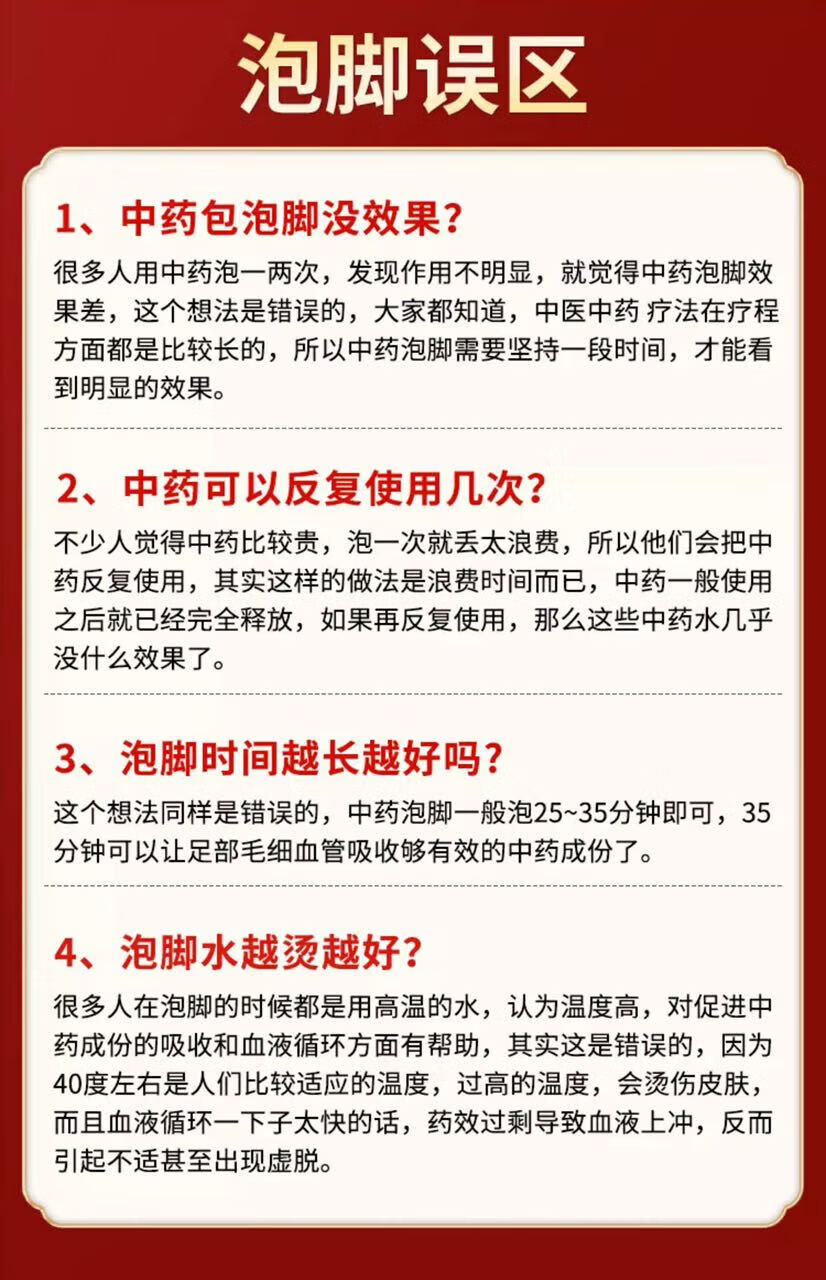 泡脚误区

1、中药包泡脚没效果?

很多人用中药泡一两次，发现作用不明显，就觉得中药泡脚效果差，这个想法是错误的，大家都知道，中医中药 疗法在疗程方面都是比较长的，所以中药泡脚需要坚持一段时间，才能看到明显的效果。

2、中药可以反复使用几次?

不少人觉得中药比较贵，泡一次就丢太浪费，所以他们会把中药反复使用，其实这样的做法是浪费时间而已，中药一般使用之后就已经完全释放，如果再反复使用，那么这些中药水几乎没什么效果了。

3、泡脚时间越长越好吗?

这个想法同样是错误的，中药泡脚一般泡25~35分钟即可，35分钟可以让足部毛细血管吸收够有效的中药成份了。

4、泡脚水越烫越好?

很多人在泡脚的时候都是用高温的水，认为温度高，对促进中药成份的吸收和血液循环方面有帮助，其实这是错误的，因为40度左右是人们比较适应的温度，过高的温度，会烫伤皮肤，而且血液循环一下子太快的话，药效过剩导致血液上冲，反而引起不适甚至出现虚脱。